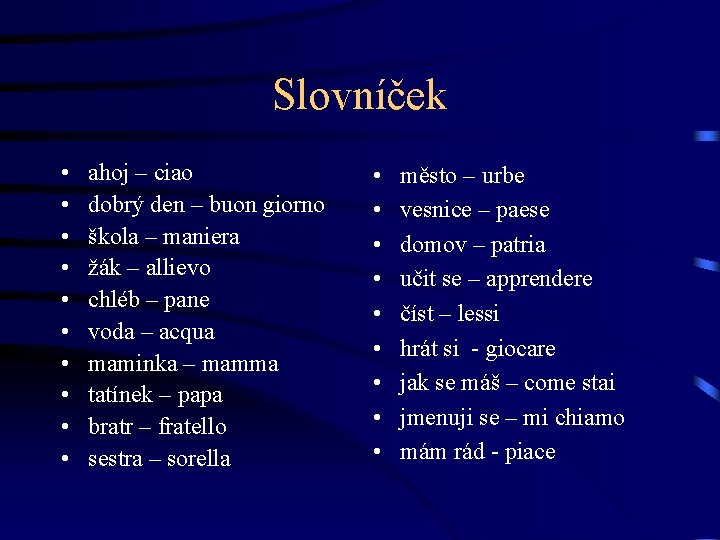 Slovníček

• ahoj – ciao
• dobrý den – buon giorno
• škola – maniera
• žák – allievo
• chléb – pane
• voda – acqua
• maminka – mamma
• tatínek – papa
• bratr – fratello
• sestra – sorella

• město – urbe
• vesnice – paese
• domov – patria
• učit se – apprendere
• číst – lessi
• hrát si - giocare
• jak se máš – come stai
• jmenuji se – mi chiamo
• mám rád - piace